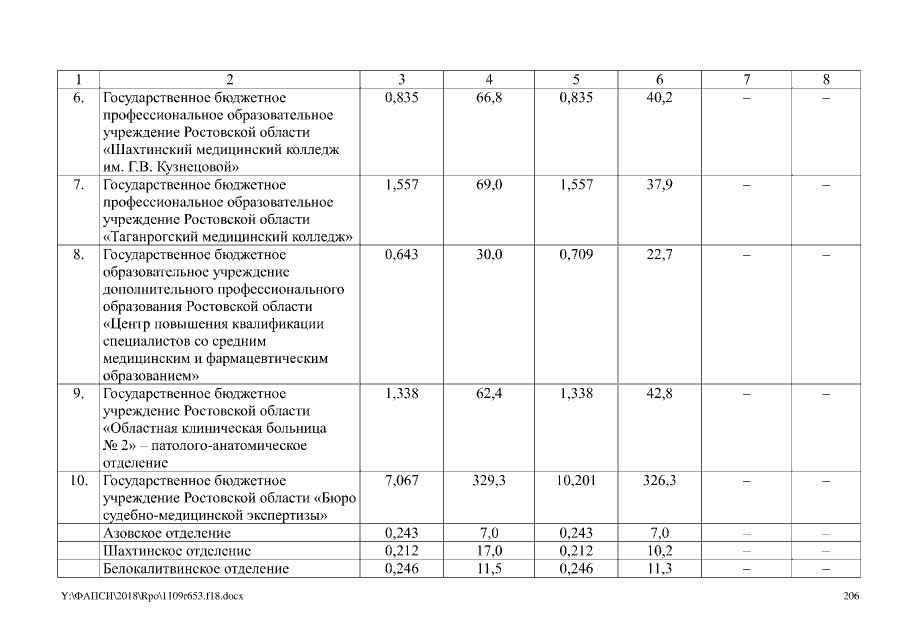 | 1 | 2 | 3 | 4 | 5 | 6 | 7 | 8 |
|---|---|---|---|---|---|---|---|
| 6. | Государственное бюджетное профессиональное образовательное учреждение Ростовской области «Шахтинский медицинский колледж им. Г.В. Кузнецовой» | 0,835 | 66,8 | 0,835 | 40,2 | – | – |
| 7. | Государственное бюджетное профессиональное образовательное учреждение Ростовской области «Таганрогский медицинский колледж» | 1,557 | 69,0 | 1,557 | 37,9 | – | – |
| 8. | Государственное бюджетное образовательное учреждение дополнительного профессионального образования Ростовской области «Центр повышения квалификации специалистов со средним медицинским и фармацевтическим образованием» | 0,643 | 30,0 | 0,709 | 22,7 | – | – |
| 9. | Государственное бюджетное учреждение Ростовской области «Областная клиническая больница № 2» – патолого-анатомическое отделение | 1,338 | 62,4 | 1,338 | 42,8 | – | – |
| 10. | Государственное бюджетное учреждение Ростовской области «Бюро судебно-медицинской экспертизы» | 7,067 | 329,3 | 10,201 | 326,3 | – | – |
| | Азовское отделение | 0,243 | 7,0 | 0,243 | 7,0 | – | – |
| | Шахтинское отделение | 0,212 | 17,0 | 0,212 | 10,2 | – | – |
| | Белокалитвинское отделение | 0,246 | 11,5 | 0,246 | 11,3 | – | – |

Y:\ФАПСИ\2018\Rpo\1109r653.f18.docx 206